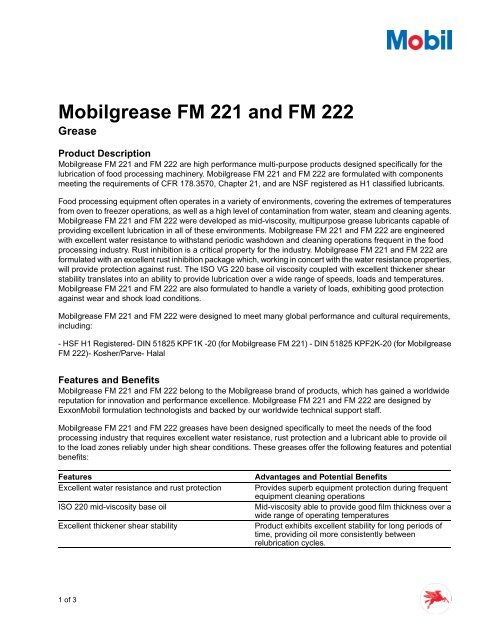 Mobil

Mobilgrease FM 221 and FM 222
Grease

Product Description
Mobilgrease FM 221 and FM 222 are high performance multi-purpose products designed specifically for the lubrication of food processing machinery. Mobilgrease FM 221 and FM 222 are formulated with components meeting the requirements of CFR 178.3570, Chapter 21, and are NSF registered as H1 classified lubricants.

Food processing equipment often operates in a variety of environments, covering the extremes of temperatures from oven to freezer operations, as well as a high level of contamination from water, steam and cleaning agents. Mobilgrease FM 221 and FM 222 were developed as mid-viscosity, multipurpose grease lubricants capable of providing excellent lubrication in all of these environments. Mobilgrease FM 221 and FM 222 are engineered with excellent water resistance to withstand periodic washdown and cleaning operations frequent in the food processing industry. Rust inhibition is a critical property for the industry. Mobilgrease FM 221 and FM 222 are formulated with an excellent rust inhibition package which, working in concert with the water resistance properties, will provide protection against rust. The ISO VG 220 base oil viscosity coupled with excellent thickener shear stability translates into an ability to provide lubrication over a wide range of speeds, loads and temperatures. Mobilgrease FM 221 and FM 222 are also formulated to handle a variety of loads, exhibiting good protection against wear and shock load conditions.

Mobilgrease FM 221 and FM 222 were designed to meet many global performance and cultural requirements, including:

- HSF H1 Registered- DIN 51825 KPF1K -20 (for Mobilgrease FM 221) - DIN 51825 KPF2K-20 (for Mobilgrease FM 222)- Kosher/Parve- Halal

Features and Benefits
Mobilgrease FM 221 and FM 222 belong to the Mobilgrease brand of products, which has gained a worldwide reputation for innovation and performance excellence. Mobilgrease FM 221 and FM 222 are designed by ExxonMobil formulation technologists and backed by our worldwide technical support staff.

Mobilgrease FM 221 and FM 222 greases have been designed specifically to meet the needs of the food processing industry that requires excellent water resistance, rust protection and a lubricant able to provide oil to the load zones reliably under high shear conditions. These greases offer the following features and potential benefits:

| Features | Advantages and Potential Benefits |
|---|---|
| Excellent water resistance and rust protection | Provides superb equipment protection during frequent equipment cleaning operations |
| ISO 220 mid-viscosity base oil | Mid-viscosity able to provide good film thickness over a wide range of operating temperatures |
| Excellent thickener shear stability | Product exhibits excellent stability for long periods of time, providing oil more consistently between relubrication cycles. |

1 of 3